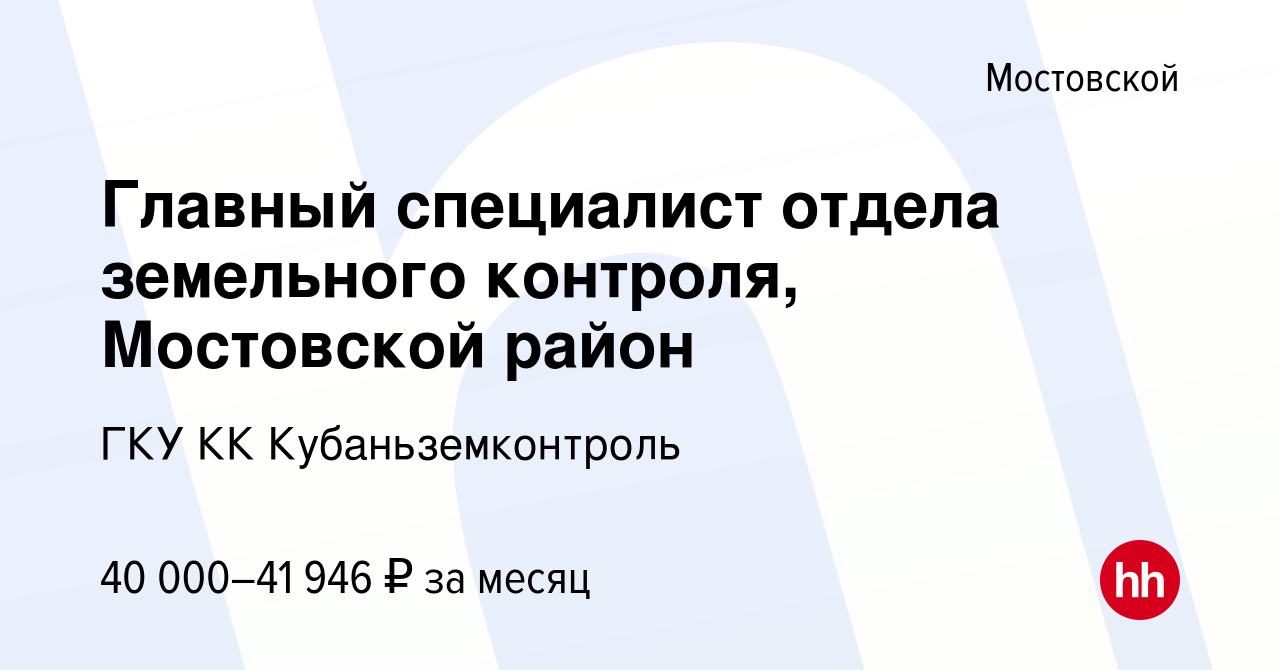 Мостовской

Главный специалист отдела земельного контроля, Мостовской район

ГКУ КК Кубаньземконтроль

40 000–41 946 ₽ за месяц

hh